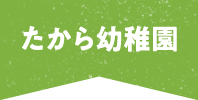 たから幼稚園